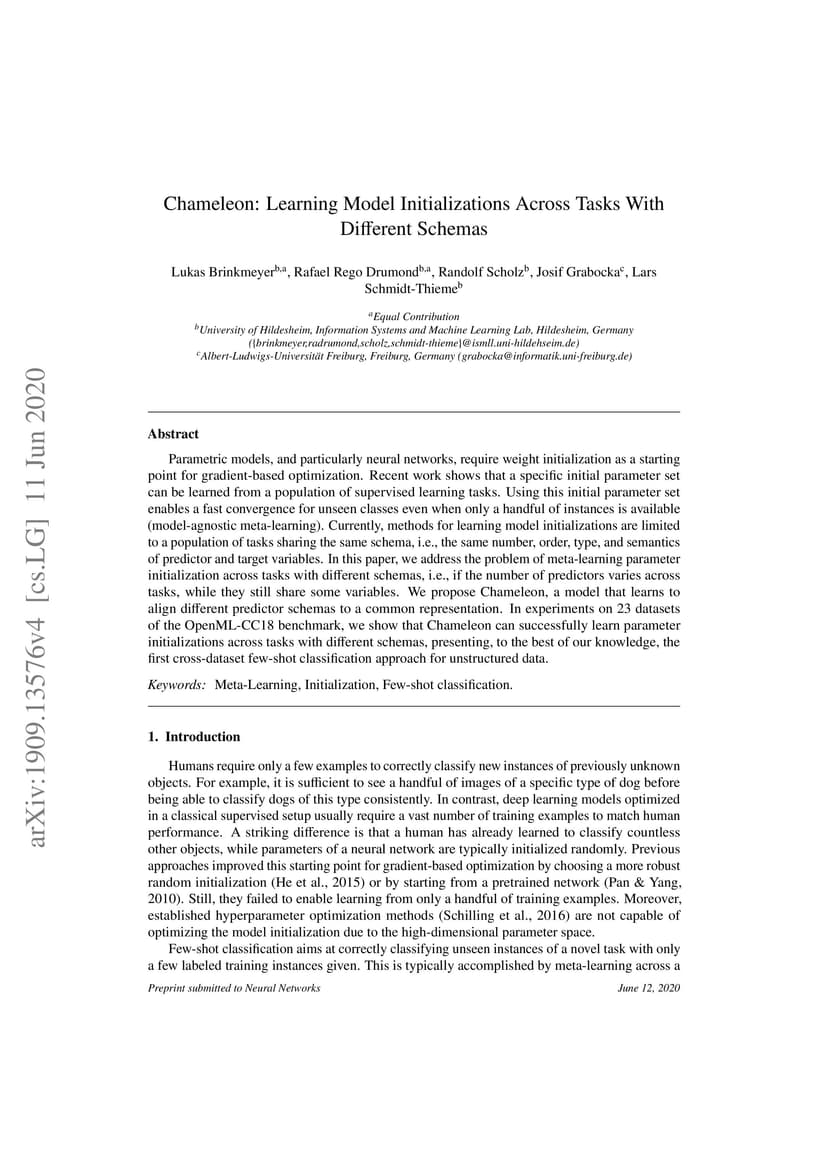 arXiv:1909.13576v4 [cs.LG] 11 Jun 2020

Chameleon: Learning Model Initializations Across Tasks With Different Schemas

Lukas Brinkmeyer$^{b,a}$, Rafael Rego Drumond$^{b,a}$, Randolf Scholz$^{b}$, Josif Grabocka$^{c}$, Lars Schmidt-Thieme$^{b}$

$^{a}$Equal Contribution
$^{b}$University of Hildesheim, Information Systems and Machine Learning Lab, Hildesheim, Germany ({brinkmeyer,radrumond,scholz,schmidt-thieme}@ismll.uni-hildehseim.de)
$^{c}$Albert-Ludwigs-Universität Freiburg, Freiburg, Germany (grabocka@informatik.uni-freiburg.de)

Abstract

Parametric models, and particularly neural networks, require weight initialization as a starting point for gradient-based optimization. Recent work shows that a specific initial parameter set can be learned from a population of supervised learning tasks. Using this initial parameter set enables a fast convergence for unseen classes even when only a handful of instances is available (model-agnostic meta-learning). Currently, methods for learning model initializations are limited to a population of tasks sharing the same schema, i.e., the same number, order, type, and semantics of predictor and target variables. In this paper, we address the problem of meta-learning parameter initialization across tasks with different schemas, i.e., if the number of predictors varies across tasks, while they still share some variables. We propose Chameleon, a model that learns to align different predictor schemas to a common representation. In experiments on 23 datasets of the OpenML-CC18 benchmark, we show that Chameleon can successfully learn parameter initializations across tasks with different schemas, presenting, to the best of our knowledge, the first cross-dataset few-shot classification approach for unstructured data.

Keywords: Meta-Learning, Initialization, Few-shot classification.

1. Introduction

Humans require only a few examples to correctly classify new instances of previously unknown objects. For example, it is sufficient to see a handful of images of a specific type of dog before being able to classify dogs of this type consistently. In contrast, deep learning models optimized in a classical supervised setup usually require a vast number of training examples to match human performance. A striking difference is that a human has already learned to classify countless other objects, while parameters of a neural network are typically initialized randomly. Previous approaches improved this starting point for gradient-based optimization by choosing a more robust random initialization (He et al., 2015) or by starting from a pretrained network (Pan & Yang, 2010). Still, they failed to enable learning from only a handful of training examples. Moreover, established hyperparameter optimization methods (Schilling et al., 2016) are not capable of optimizing the model initialization due to the high-dimensional parameter space.

Few-shot classification aims at correctly classifying unseen instances of a novel task with only a few labeled training instances given. This is typically accomplished by meta-learning across a

Preprint submitted to Neural Networks June 12, 2020